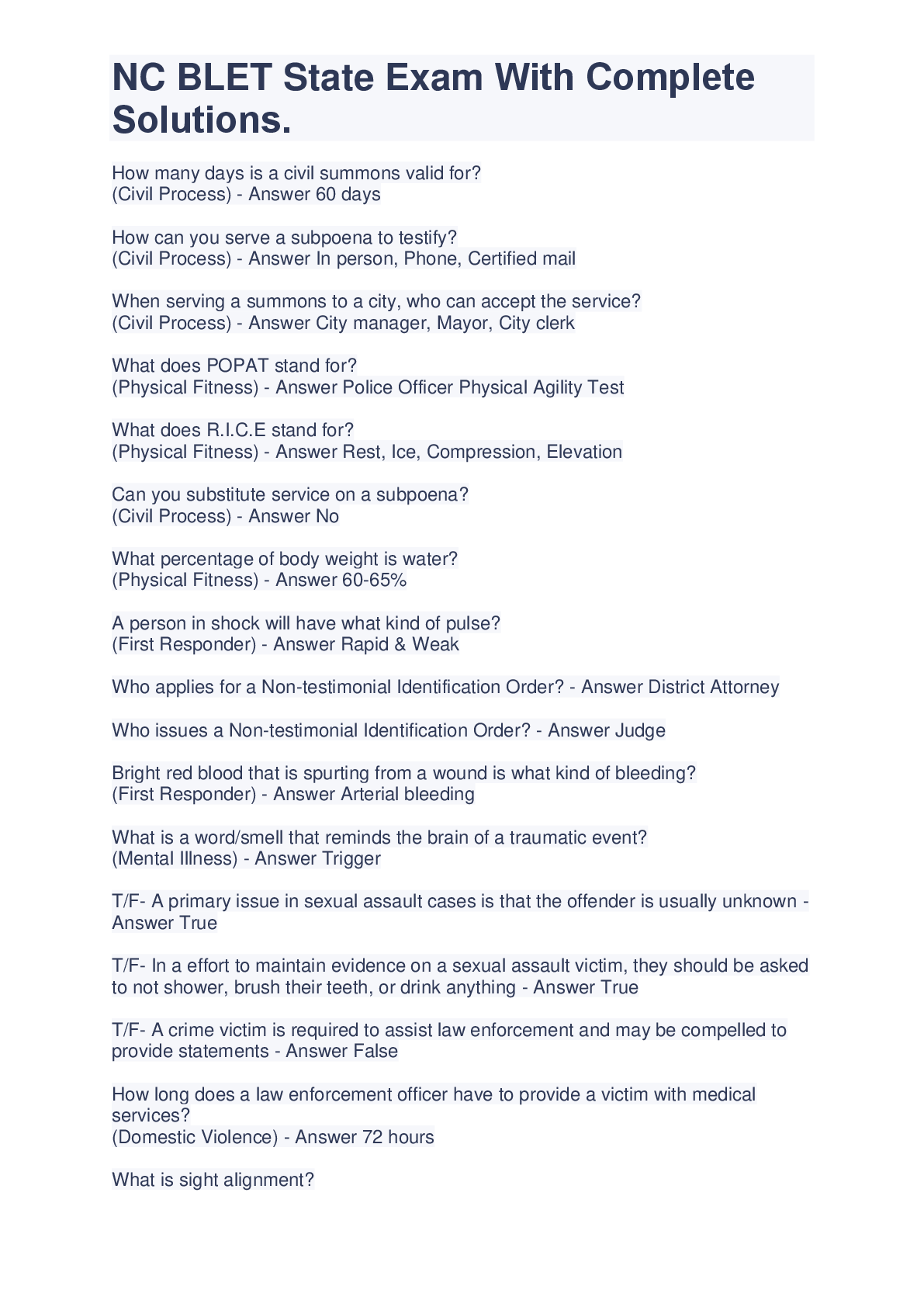 NC BLET State Exam With Complete Solutions.

How many days is a civil summons valid for?
(Civil Process) - Answer 60 days

How can you serve a subpoena to testify?
(Civil Process) - Answer In person, Phone, Certified mail

When serving a summons to a city, who can accept the service?
(Civil Process) - Answer City manager, Mayor, City clerk

What does POPAT stand for?
(Physical Fitness) - Answer Police Officer Physical Agility Test

What does R.I.C.E stand for?
(Physical Fitness) - Answer Rest, Ice, Compression, Elevation

Can you substitute service on a subpoena?
(Civil Process) - Answer No

What percentage of body weight is water?
(Physical Fitness) - Answer 60-65%

A person in shock will have what kind of pulse?
(First Responder) - Answer Rapid & Weak

Who applies for a Non-testimonial Identification Order? - Answer District Attorney

Who issues a Non-testimonial Identification Order? - Answer Judge

Bright red blood that is spurting from a wound is what kind of bleeding?
(First Responder) - Answer Arterial bleeding

What is a word/smell that reminds the brain of a traumatic event?
(Mental Illness) - Answer Trigger

T/F- A primary issue in sexual assault cases is that the offender is usually unknown - Answer True

T/F- In a effort to maintain evidence on a sexual assault victim, they should be asked to not shower, brush their teeth, or drink anything - Answer True

T/F- A crime victim is required to assist law enforcement and may be compelled to provide statements - Answer False

How long does a law enforcement officer have to provide a victim with medical services?
(Domestic Violence) - Answer 72 hours

What is sight alignment?